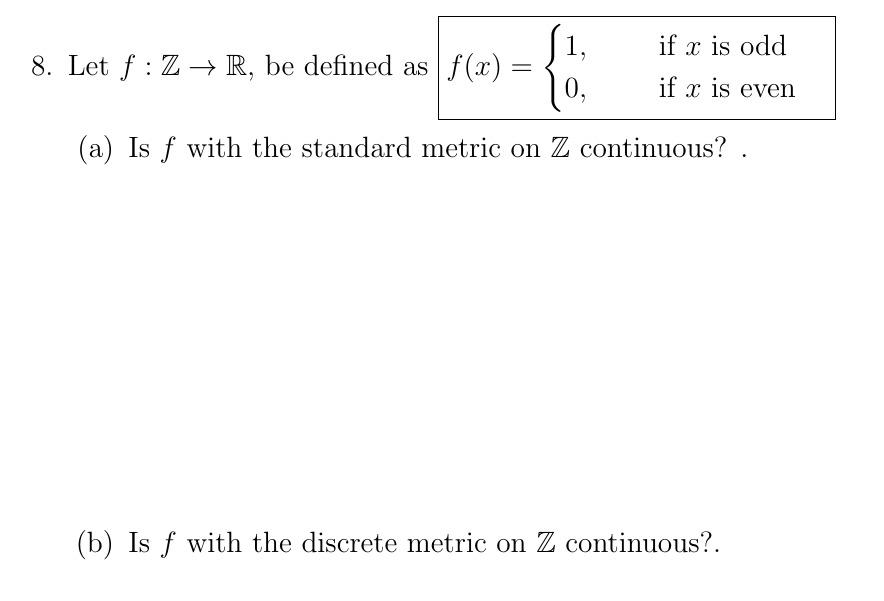 8. Let $f : \mathbb{Z} \to \mathbb{R}$, be defined as $f(x) = \begin{cases} 1, & \text{if } x \text{ is odd} \\ 0, & \text{if } x \text{ is even} \end{cases}$

(a) Is $f$ with the standard metric on $\mathbb{Z}$ continuous? .

(b) Is $f$ with the discrete metric on $\mathbb{Z}$ continuous?.